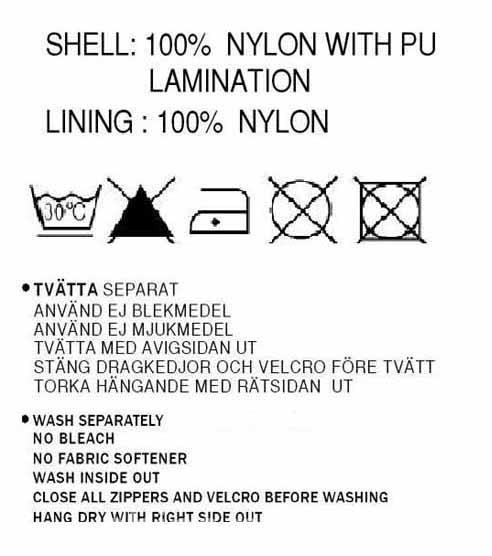 SHELL: 100% NYLON WITH PU LAMINATION

LINING : 100% NYLON

30°C

• TVÄTTA SEPARAT
ANVÄND EJ BLEKMEDEL
ANVÄND EJ MJUKMEDEL
TVÄTTA MED AVIGSIDAN UT
STÄNG DRAGKEDJOR OCH VELCRO FÖRE TVÄTT
TORKA HÄNGANDE MED RÄTSIDAN UT

• WASH SEPARATELY
NO BLEACH
NO FABRIC SOFTENER
WASH INSIDE OUT
CLOSE ALL ZIPPERS AND VELCRO BEFORE WASHING
HANG DRY WITH RIGHT SIDE OUT